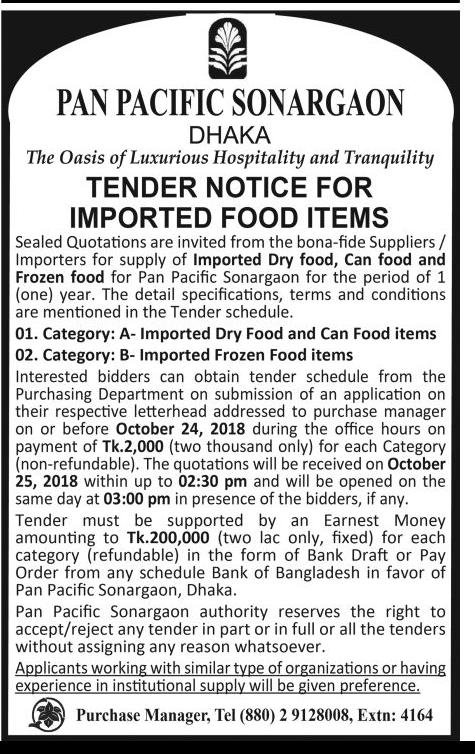 PAN PACIFIC SONARGAON

DHAKA

The Oasis of Luxurious Hospitality and Tranquility

TENDER NOTICE FOR IMPORTED FOOD ITEMS

Sealed Quotations are invited from the bona-fide Suppliers / Importers for supply of Imported Dry food, Can food and Frozen food for Pan Pacific Sonargaon for the period of 1 (one) year. The detail specifications, terms and conditions are mentioned in the Tender schedule.

01. Category: A- Imported Dry Food and Can Food items

02. Category: B- Imported Frozen Food items

Interested bidders can obtain tender schedule from the Purchasing Department on submission of an application on their respective letterhead addressed to purchase manager on or before October 24, 2018 during the office hours on payment of Tk.2,000 (two thousand only) for each Category (non-refundable). The quotations will be received on October 25, 2018 within up to 02:30 pm and will be opened on the same day at 03:00 pm in presence of the bidders, if any.

Tender must be supported by an Earnest Money amounting to Tk.200,000 (two lac only, fixed) for each category (refundable) in the form of Bank Draft or Pay Order from any schedule Bank of Bangladesh in favor of Pan Pacific Sonargaon, Dhaka.

Pan Pacific Sonargaon authority reserves the right to accept/reject any tender in part or in full or all the tenders without assigning any reason whatsoever.

Applicants working with similar type of organizations or having experience in institutional supply will be given preference.

Purchase Manager, Tel (880) 2 9128008, Extn: 4164